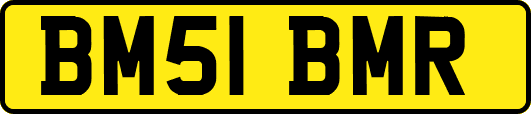 BM51 BMR